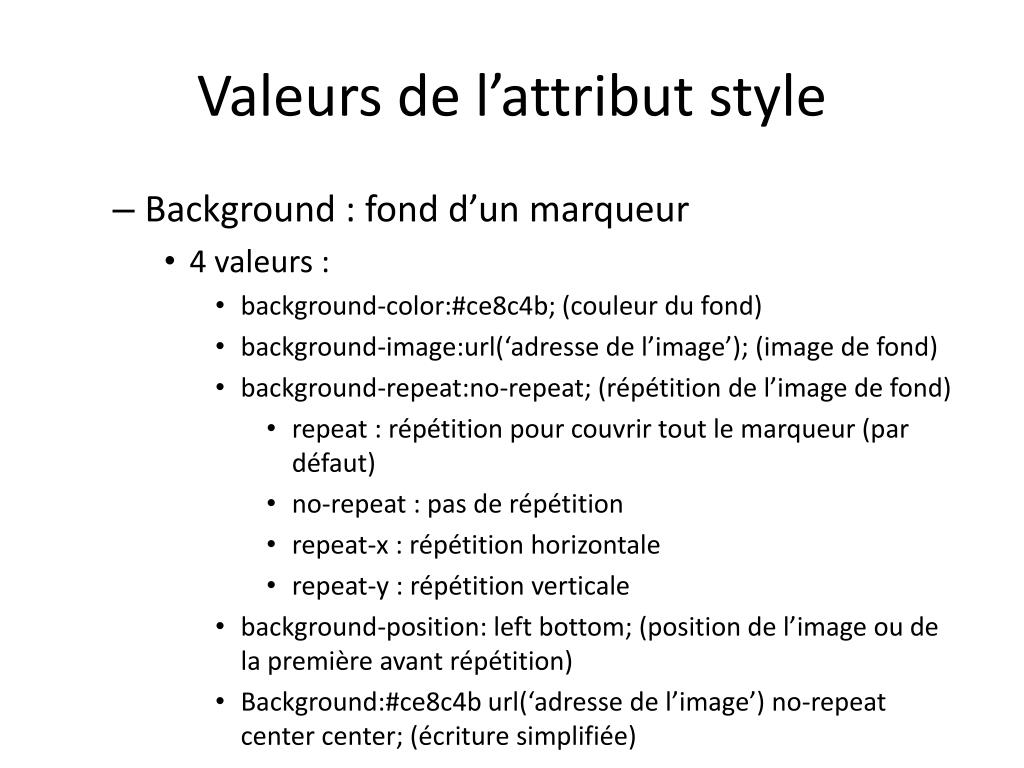 Valeurs de l’attribut style

– Background : fond d’un marqueur
• 4 valeurs :
• background-color:#ce8c4b; (couleur du fond)
• background-image:url(‘adresse de l’image’); (image de fond)
• background-repeat:no-repeat; (répétition de l’image de fond)
• repeat : répétition pour couvrir tout le marqueur (par défaut)
• no-repeat : pas de répétition
• repeat-x : répétition horizontale
• repeat-y : répétition verticale
• background-position: left bottom; (position de l’image ou de la première avant répétition)
• Background:#ce8c4b url(‘adresse de l’image’) no-repeat center center; (écriture simplifiée)